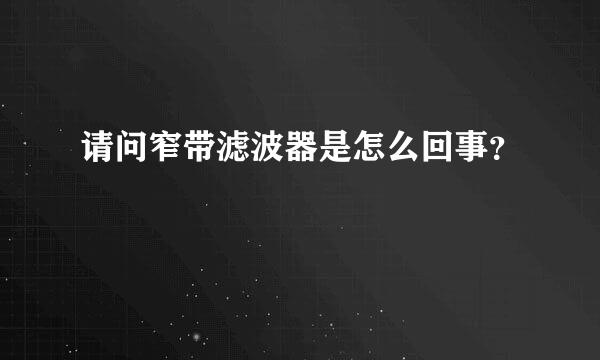 请问窄带滤波器是怎么回事?